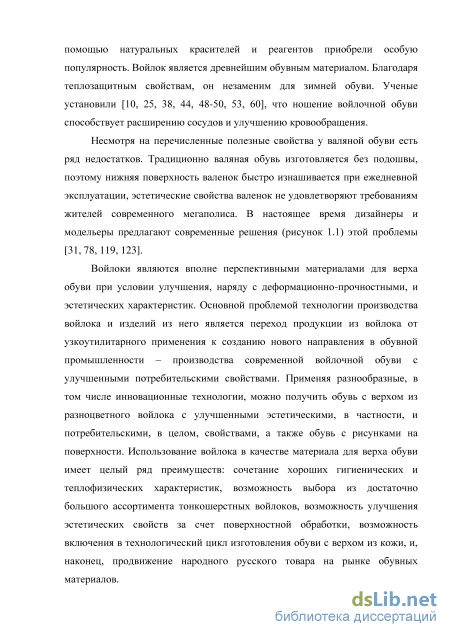 помощью натуральных красителей и реагентов приобрели особую популярность. Войлок является древнейшим обувным материалом. Благодаря теплозащитным свойствам, он незаменим для зимней обуви. Ученые установили [10, 25, 38, 44, 48-50, 53, 60], что ношение войлочной обуви способствует расширению сосудов и улучшению кровообращения.

Несмотря на перечисленные полезные свойства у валяной обуви есть ряд недостатков. Традиционно валяная обувь изготовляется без подошвы, поэтому нижняя поверхность валенок быстро изнашивается при ежедневной эксплуатации, эстетические свойства валенок не удовлетворяют требованиям жителей современного мегаполиса. В настоящее время дизайнеры и модельеры предлагают современные решения (рисунок 1.1) этой проблемы [31, 78, 119, 123].

Войлоки являются вполне перспективными материалами для верха обуви при условии улучшения, наряду с деформационно-прочностными, и эстетических характеристик. Основной проблемой технологии производства войлока и изделий из него является переход продукции из войлока от узкоутилитарного применения к созданию нового направления в обувной промышленности – производства современной войлочной обуви с улучшенными потребительскими свойствами. Применяя разнообразные, в том числе инновационные технологии, можно получить обувь с верхом из разноцветного войлока с улучшенными эстетическими, в частности, и потребительскими, в целом, свойствами, а также обувь с рисунками на поверхности. Использование войлока в качестве материала для верха обуви имеет целый ряд преимуществ: сочетание хороших гигиенических и теплофизических характеристик, возможность выбора из достаточно большого ассортимента тонкошерстных войлоков, возможность улучшения эстетических свойств за счет поверхностной обработки, возможность включения в технологический цикл изготовления обуви с верхом из кожи, и, наконец, продвижение народного русского товара на рынке обувных материалов.

dsLib.net
библиотека диссертаций